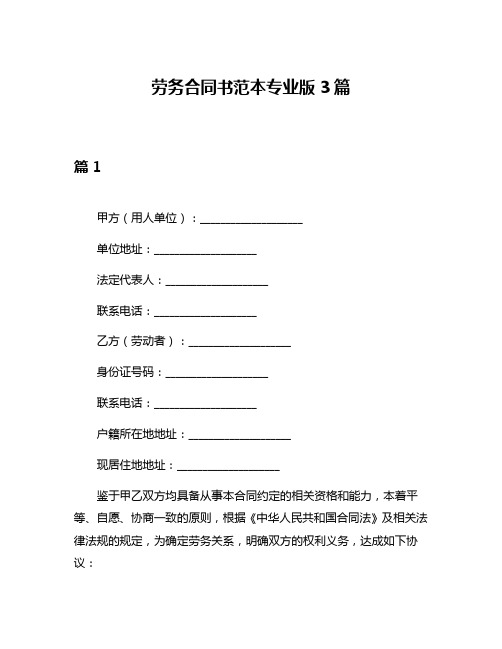 劳务合同书范本专业版 3 篇

篇 1

甲方（用人单位）：__________________

单位地址：__________________

法定代表人：__________________

联系电话：__________________

乙方（劳动者）：__________________

身份证号码：__________________

联系电话：__________________

户籍所在地地址：__________________

现居住地地址：__________________

鉴于甲乙双方均具备从事本合同约定的相关资格和能力，本着平等、自愿、协商一致的原则，根据《中华人民共和国合同法》及相关法律法规的规定，为确定劳务关系，明确双方的权利义务，达成如下协议：